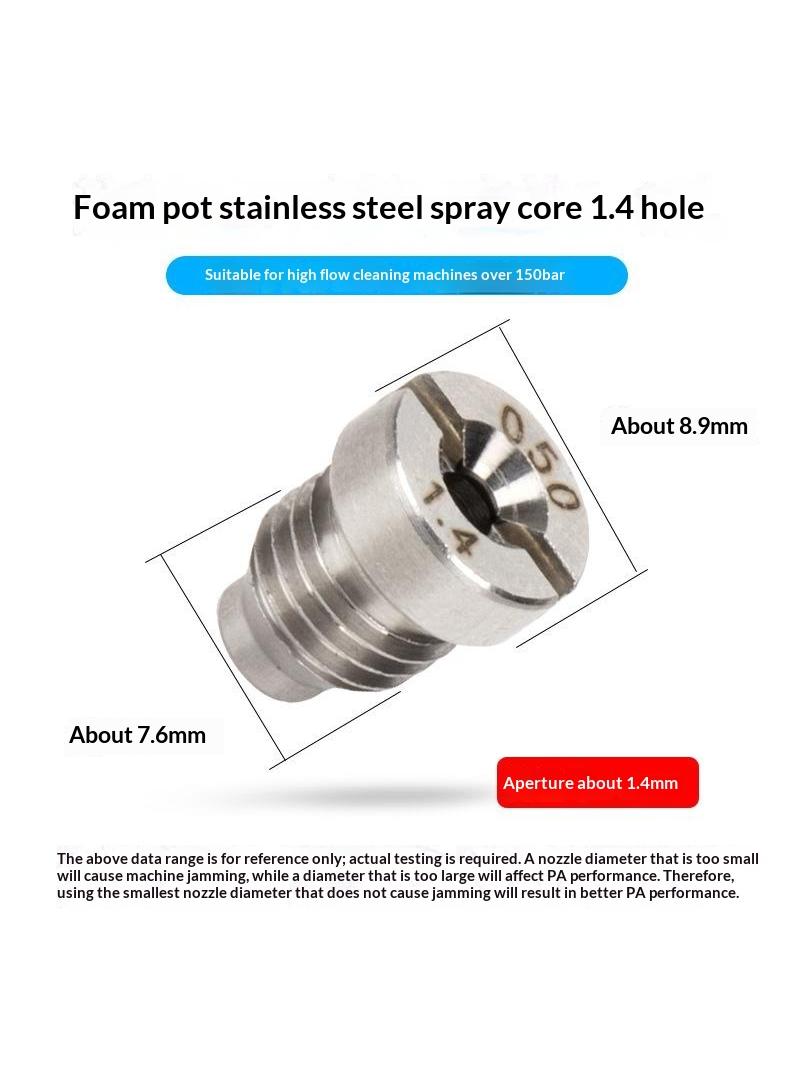 Foam pot stainless steel spray core 1.4 hole

Suitable for high flow cleaning machines over 150bar

About 8.9mm

050

1.4

About 7.6mm

Aperture about 1.4mm

The above data range is for reference only; actual testing is required. A nozzle diameter that is too small will cause machine jamming, while a diameter that is too large will affect PA performance. Therefore, using the smallest nozzle diameter that does not cause jamming will result in better PA performance.